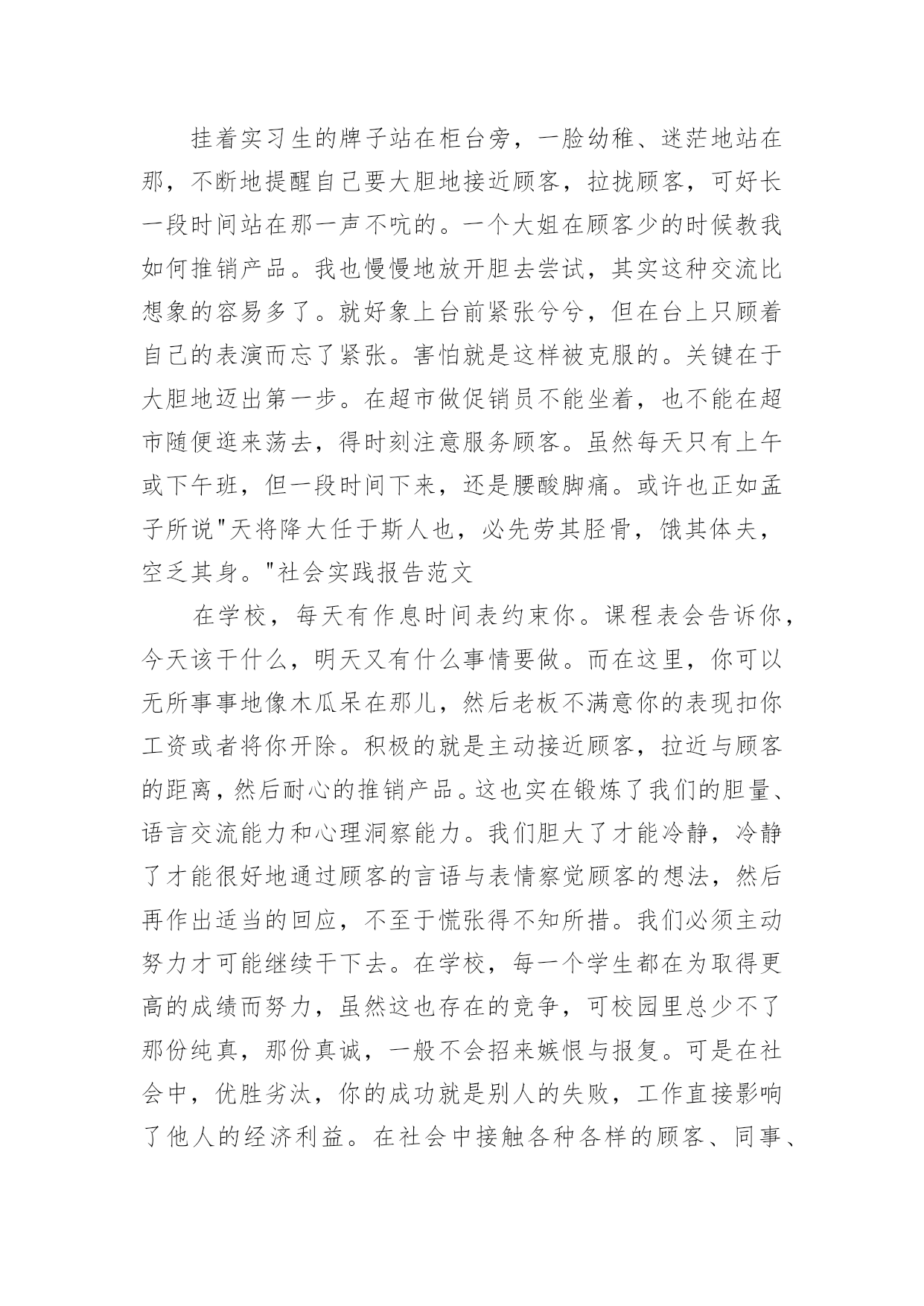 挂着实习生的牌子站在柜台旁，一脸幼稚、迷茫地站在那，不断地提醒自己要大胆地接近顾客，拉拢顾客，可好长一段时间站在那一声不吭的。一个大姐在顾客少的时候教我如何推销产品。我也慢慢地放开胆去尝试，其实这种交流比想象的容易多了。就好象上台前紧张兮兮，但在台上只顾着自己的表演而忘了紧张。害怕就是这样被克服的。关键在于大胆地迈出第一步。在超市做促销员不能坐着，也不能在超市随便逛来荡去，得时刻注意服务顾客。虽然每天只有上午或下午班，但一段时间下来，还是腰酸脚痛。或许也正如孟子所说"天将降大任于斯人也，必先劳其胫骨，饿其体夫，空乏其身。"社会实践报告范文

在学校，每天有作息时间表约束你。课程表会告诉你，今天该干什么，明天又有什么事情要做。而在这里，你可以无所事事地像木瓜呆在那儿，然后老板不满意你的表现扣你工资或者将你开除。积极的就是主动接近顾客，拉近与顾客的距离，然后耐心的推销产品。这也实在锻炼了我们的胆量、语言交流能力和心理洞察能力。我们胆大了才能冷静，冷静了才能很好地通过顾客的言语与表情察觉顾客的想法，然后再作出适当的回应，不至于慌张得不知所措。我们必须主动努力才可能继续干下去。在学校，每一个学生都在为取得更高的成绩而努力，虽然这也存在的竞争，可校园里总少不了那份纯真，那份真诚，一般不会招来嫉恨与报复。可是在社会中，优胜劣汰，你的成功就是别人的失败，工作直接影响了他人的经济利益。在社会中接触各种各样的顾客、同事、